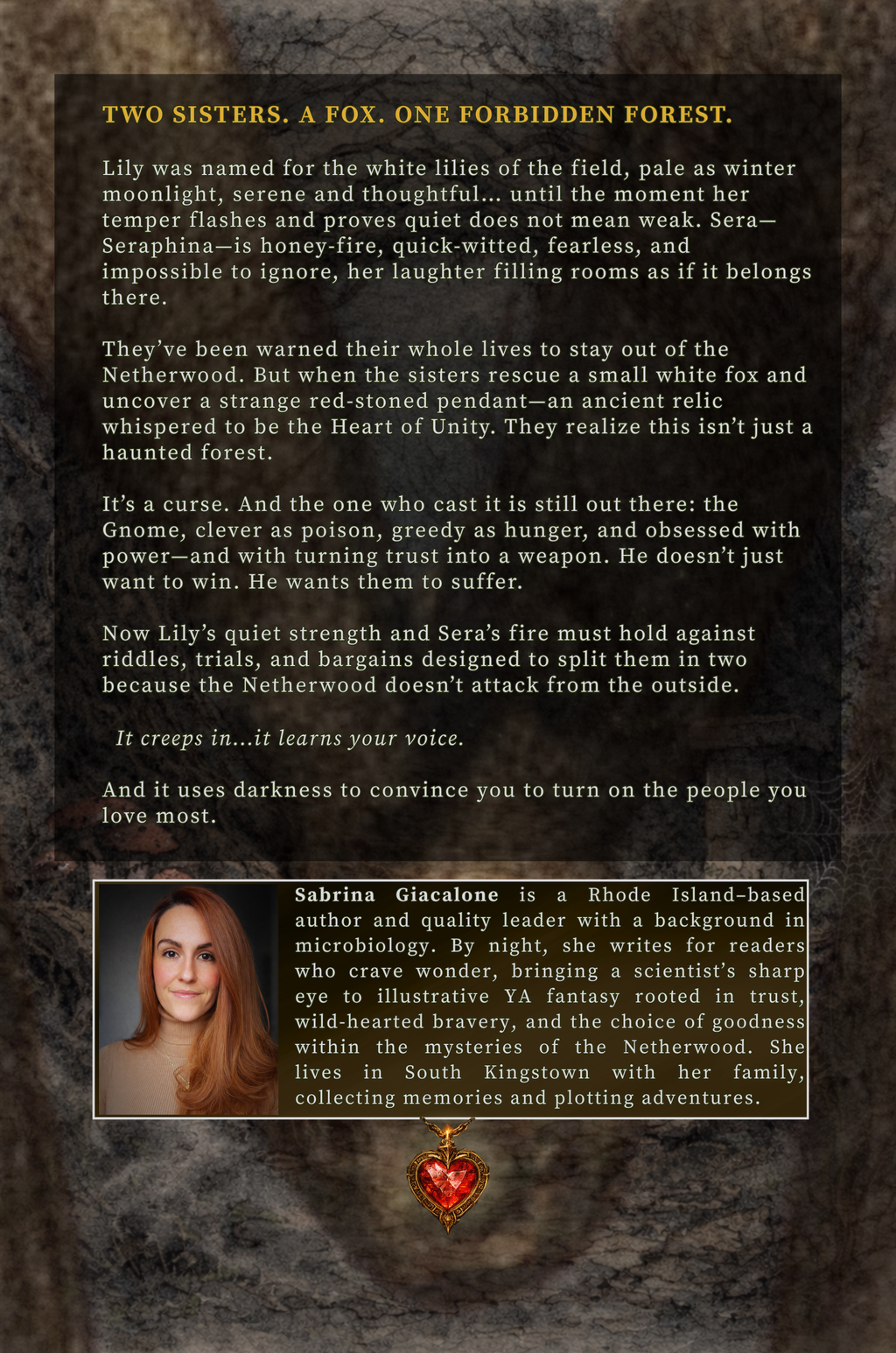 TWO SISTERS. A FOX. ONE FORBIDDEN FOREST.

Lily was named for the white lilies of the field, pale as winter moonlight, serene and thoughtful... until the moment her temper flashes and proves quiet does not mean weak. Sera—Seraphina—is honey-fire, quick-witted, fearless, and impossible to ignore, her laughter filling rooms as if it belongs there.

They've been warned their whole lives to stay out of the Netherwood. But when the sisters rescue a small white fox and uncover a strange red-stoned pendant—an ancient relic whispered to be the Heart of Unity. They realize this isn't just a haunted forest.

It's a curse. And the one who cast it is still out there: the Gnome, clever as poison, greedy as hunger, and obsessed with power—and with turning trust into a weapon. He doesn't just want to win. He wants them to suffer.

Now Lily's quiet strength and Sera's fire must hold against riddles, trials, and bargains designed to split them in two because the Netherwood doesn't attack from the outside.

It creeps in...it learns your voice.

And it uses darkness to convince you to turn on the people you love most.

Sabrina Giacalone is a Rhode Island-based author and quality leader with a background in microbiology. By night, she writes for readers who crave wonder, bringing a scientist's sharp eye to illustrative YA fantasy rooted in trust, wild-hearted bravery, and the choice of goodness within the mysteries of the Netherwood. She lives in South Kingstown with her family, collecting memories and plotting adventures.